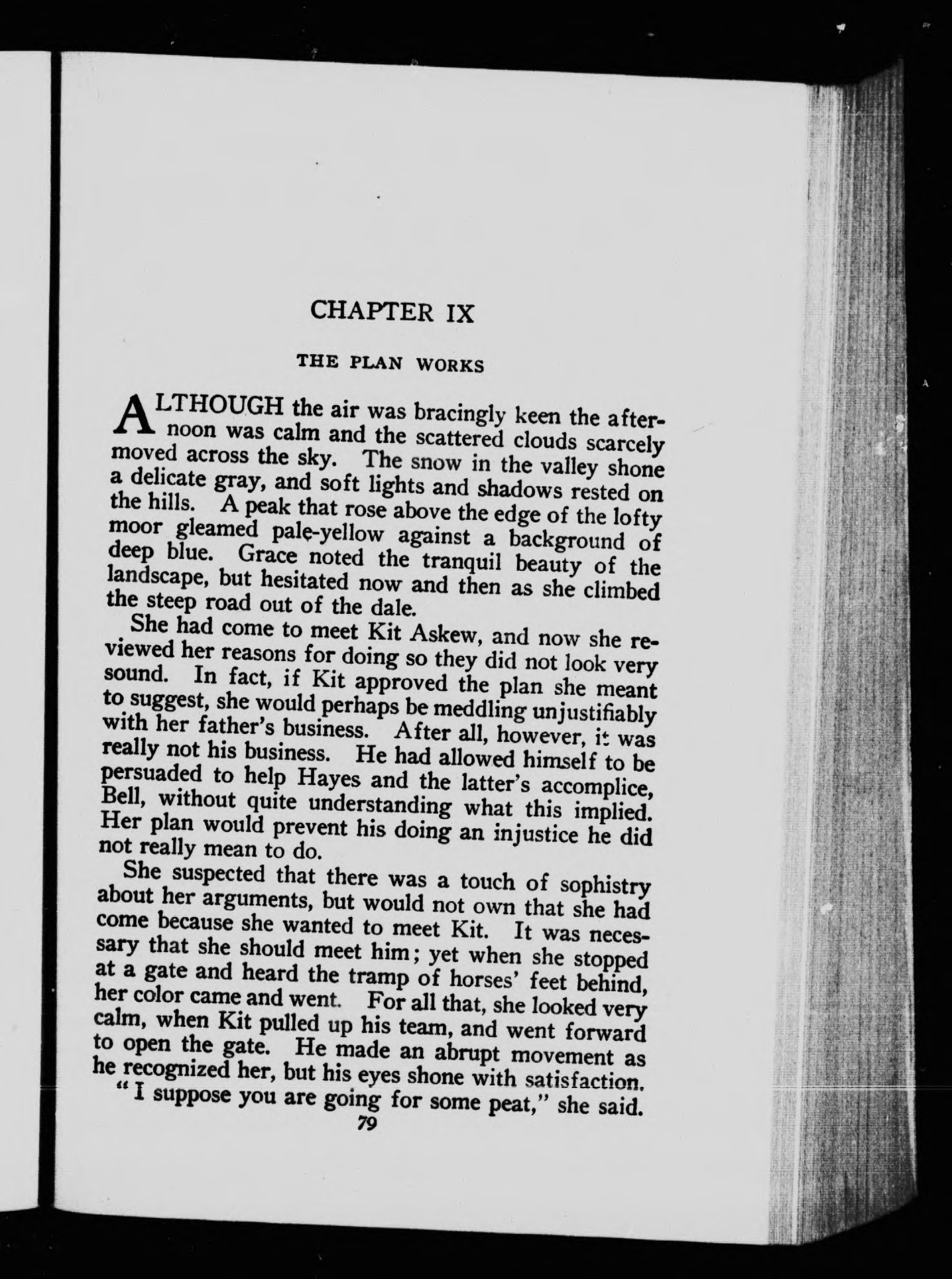 CHAPTER IX

THE PLAN WORKS

ALTHOUGH the air was bracingly keen the afternoon was calm and the scattered clouds scarcely moved across the sky. The snow in the valley shone a delicate gray, and soft lights and shadows rested on the hills. A peak that rose above the edge of the lofty moor gleamed pale-yellow against a background of deep blue. Grace noted the tranquil beauty of the landscape, but hesitated now and then as she climbed the steep road out of the dale.

She had come to meet Kit Askew, and now she reviewed her reasons for doing so they did not look very sound. In fact, if Kit approved the plan she meant to suggest, she would perhaps be meddling unjustifiably with her father's business. After all, however, it was really not his business. He had allowed himself to be persuaded to help Hayes and the latter's accomplice, Bell, without quite understanding what this implied. Her plan would prevent his doing an injustice he did not really mean to do.

She suspected that there was a touch of sophistry about her arguments, but would not own that she had come because she wanted to meet Kit. It was necessary that she should meet him; yet when she stopped at a gate and heard the tramp of horses' feet behind, her color came and went. For all that, she looked very calm, when Kit pulled up his team, and went forward to open the gate. He made an abrupt movement as he recognized her, but his eyes shone with satisfaction.

"I suppose you are going for some peat," she said.

79